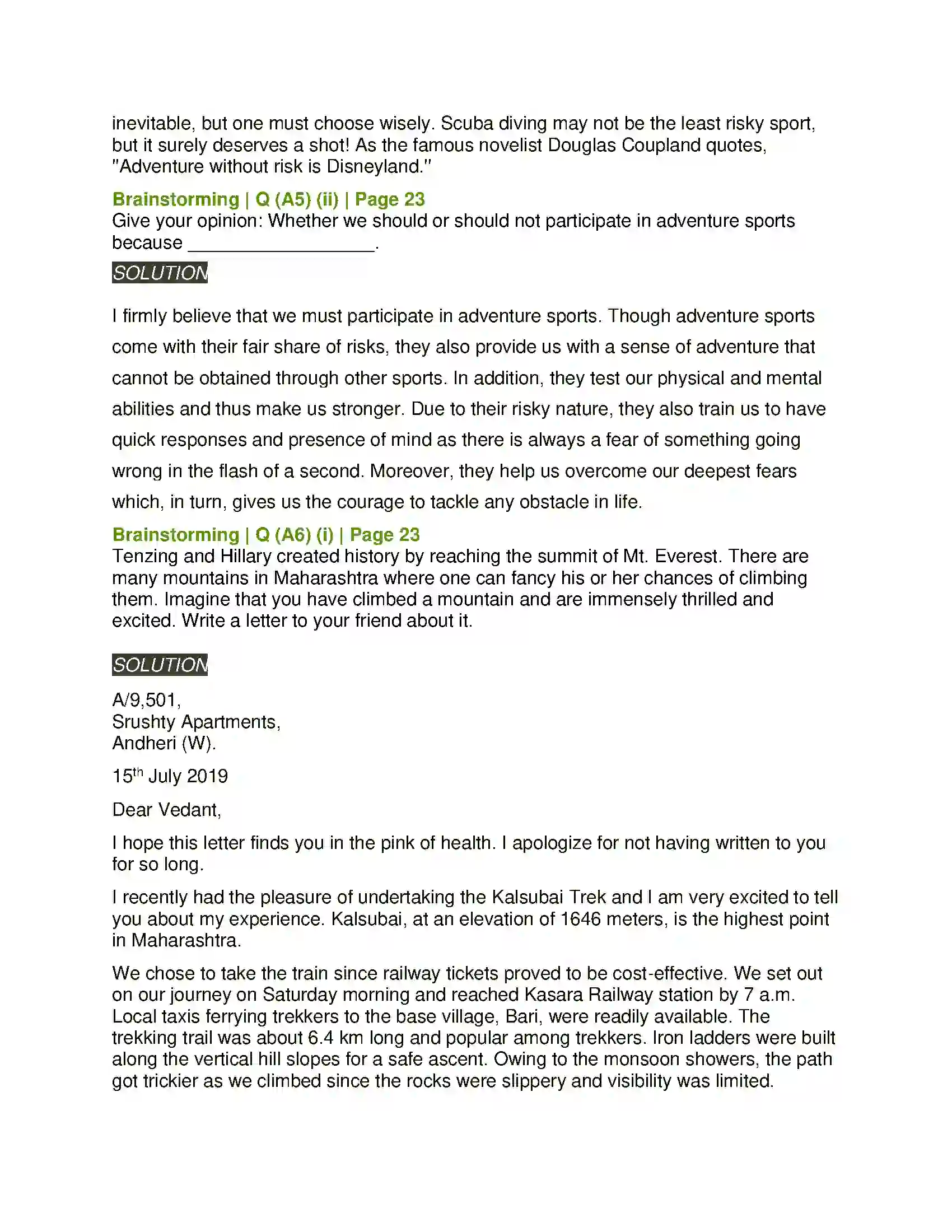 inevitable, but one must choose wisely. Scuba diving may not be the least risky sport, but it surely deserves a shot! As the famous novelist Douglas Coupland quotes, "Adventure without risk is Disneyland."

Brainstorming | Q (A5) (ii) | Page 23
Give your opinion: Whether we should or should not participate in adventure sports because ____.

SOLUTION

I firmly believe that we must participate in adventure sports. Though adventure sports come with their fair share of risks, they also provide us with a sense of adventure that cannot be obtained through other sports. In addition, they test our physical and mental abilities and thus make us stronger. Due to their risky nature, they also train us to have quick responses and presence of mind as there is always a fear of something going wrong in the flash of a second. Moreover, they help us overcome our deepest fears which, in turn, gives us the courage to tackle any obstacle in life.

Brainstorming | Q (A6) (i) | Page 23
Tenzing and Hillary created history by reaching the summit of Mt. Everest. There are many mountains in Maharashtra where one can fancy his or her chances of climbing them. Imagine that you have climbed a mountain and are immensely thrilled and excited. Write a letter to your friend about it.

SOLUTION

A/9,501,
Srushty Apartments,
Andheri (W).

15th July 2019

Dear Vedant,

I hope this letter finds you in the pink of health. I apologize for not having written to you for so long.

I recently had the pleasure of undertaking the Kalsubai Trek and I am very excited to tell you about my experience. Kalsubai, at an elevation of 1646 meters, is the highest point in Maharashtra.

We chose to take the train since railway tickets proved to be cost-effective. We set out on our journey on Saturday morning and reached Kasara Railway station by 7 a.m. Local taxis ferrying trekkers to the base village, Bari, were readily available. The trekking trail was about 6.4 km long and popular among trekkers. Iron ladders were built along the vertical hill slopes for a safe ascent. Owing to the monsoon showers, the path got trickier as we climbed since the rocks were slippery and visibility was limited.